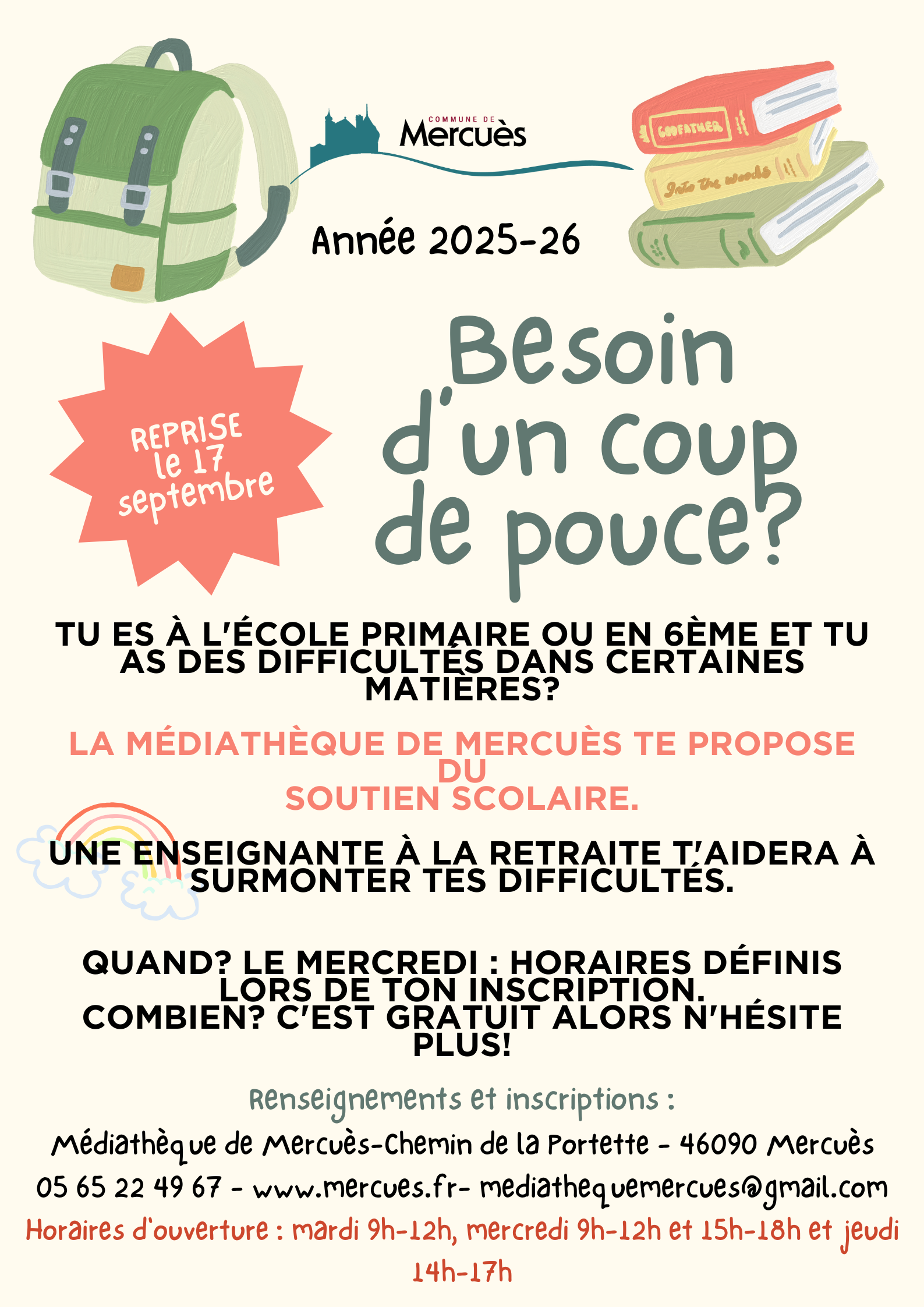 COMMUNE DE
Mercuès

GODFATHER

Into the woods

Année 2025-26

REPRISE
le 17
septembre

Besoin d'un coup de pouce?

TU ES À L'ÉCOLE PRIMAIRE OU EN 6ÈME ET TU AS DES DIFFICULTÉS DANS CERTAINES MATIÈRES?

LA MÉDIATHÈQUE DE MERCUÈS TE PROPOSE DU
SOUTIEN SCOLAIRE.

UNE ENSEIGNANTE À LA RETRAITE T'AIDERA À SURMONTER TES DIFFICULTÉS.

QUAND? LE MERCREDI : HORAIRES DÉFINIS LORS DE TON INSCRIPTION.
COMBIEN? C'EST GRATUIT ALORS N'HÉSITE PLUS!

Renseignements et inscriptions :

Médiathèque de Mercuès-Chemin de la Portette - 46090 Mercuès

05 65 22 49 67 - www.mercues.fr- mediathequemercues@gmail.com

Horaires d'ouverture : mardi 9h-12h, mercredi 9h-12h et 15h-18h et jeudi 14h-17h